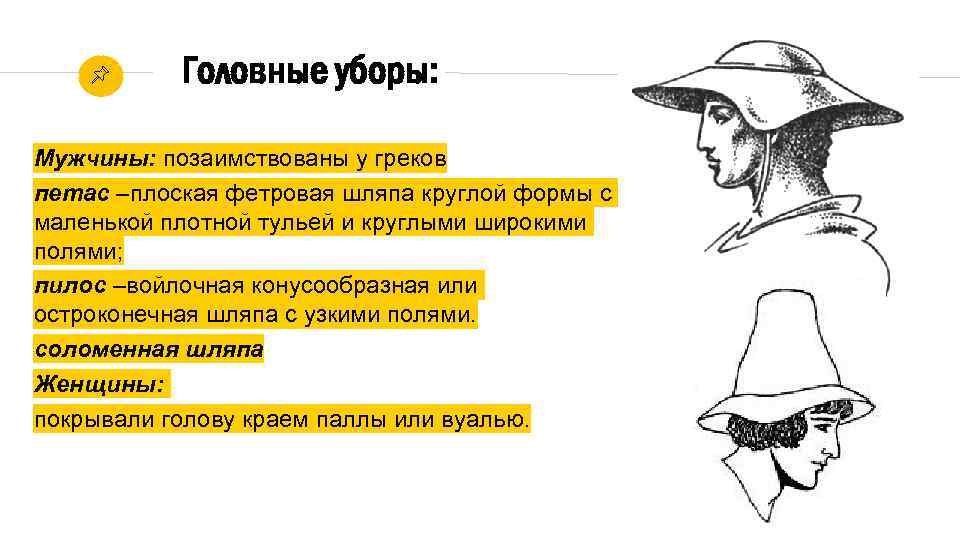 Головные уборы:

Мужчины: позаимствованы у греков

петас –плоская фетровая шляпа круглой формы с маленькой плотной тульей и круглыми широкими полями;

пилос –войлочная конусообразная или остроконечная шляпа с узкими полями.

соломенная шляпа

Женщины:

покрывали голову краем паллы или вуалью.